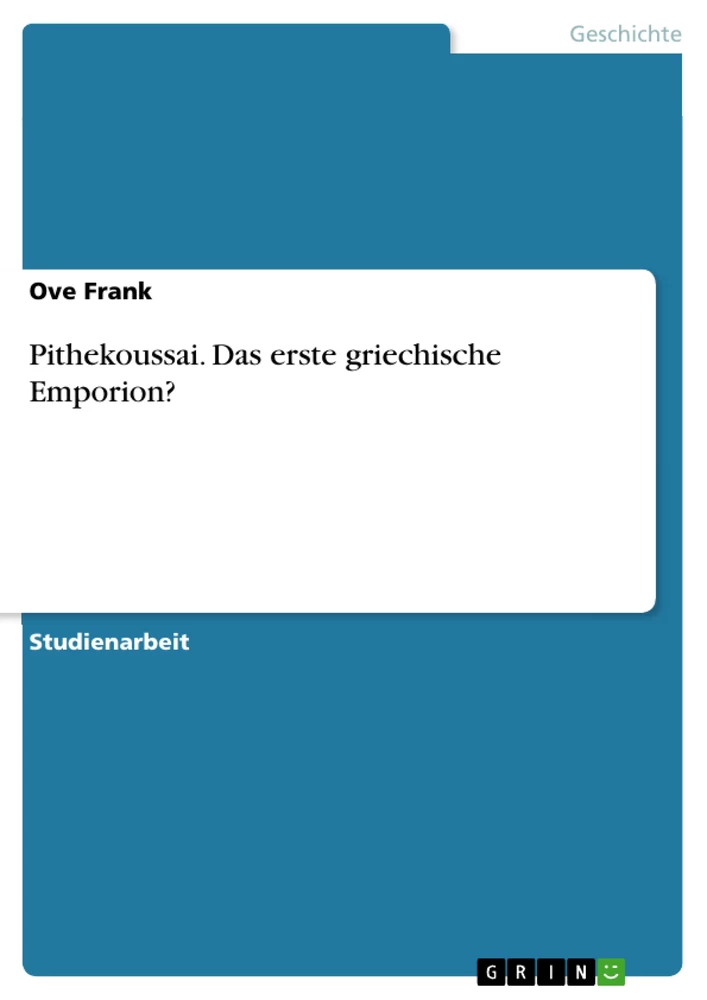 Geschichte

Ove Frank

Pithekoussai. Das erste griechische Emporion?

Studienarbeit

GRIN